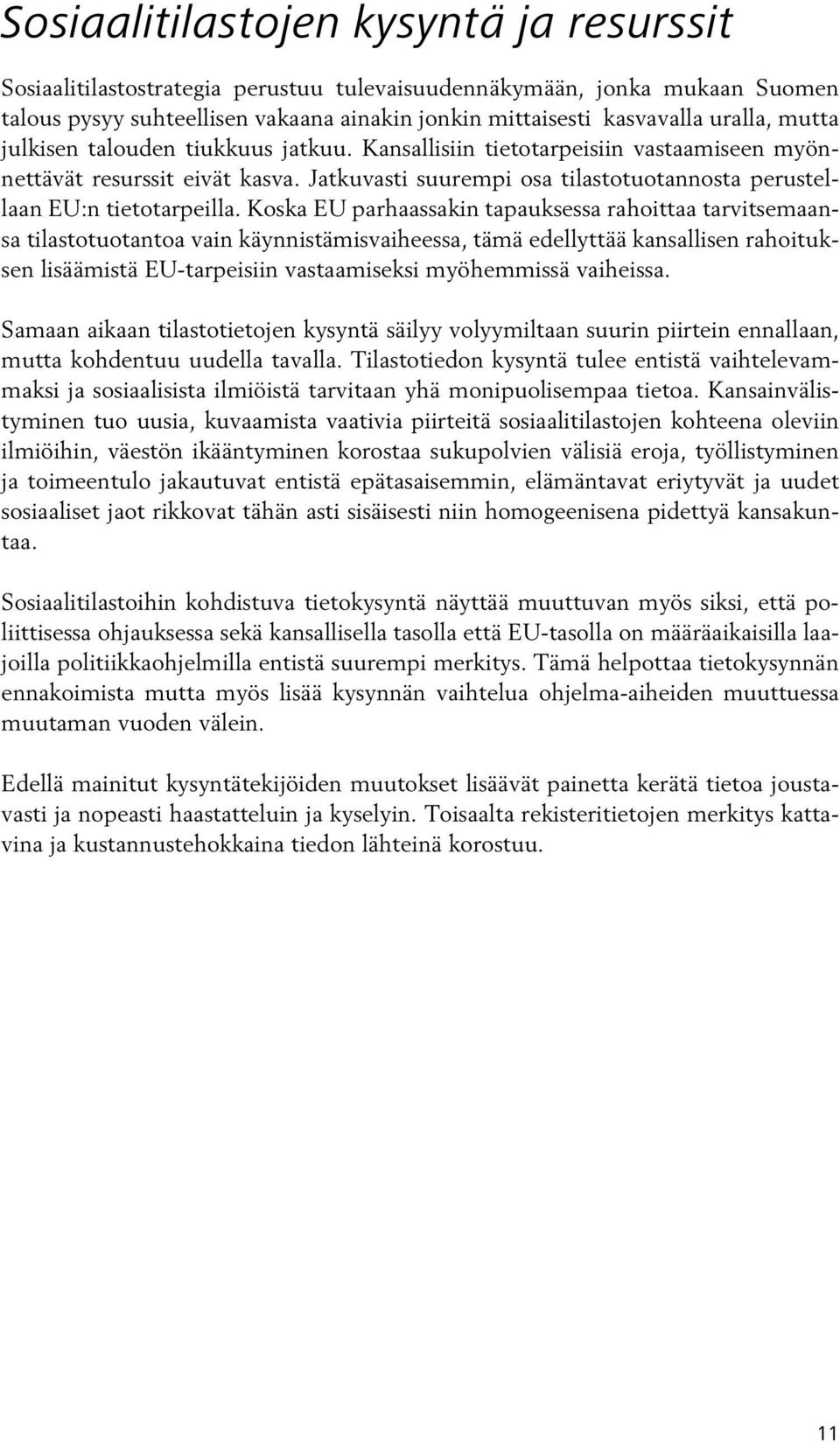 Sosiaalitilastojen kysyntä ja resurssit

Sosiaalitilastostrategia perustuu tulevaisuudennäkymään, jonka mukaan Suomen talous pysyy suhteellisen vakaana ainakin jonkin mittaisesti kasvavalla uralla, mutta julkisen talouden tiukkuus jatkuu. Kansallisiin tietotarpeisiin vastaamiseen myönnettävät resurssit eivät kasva. Jatkuvasti suurempi osa tilastotuotannosta perustellaan EU:n tietotarpeilla. Koska EU parhaassakin tapauksessa rahoittaa tarvitsemaansa tilastotuotantoa vain käynnistämisvaiheessa, tämä edellyttää kansallisen rahoituksen lisäämistä EU-tarpeisiin vastaamiseksi myöhemmissä vaiheissa.

Samaan aikaan tilastotietojen kysyntä säilyy volyymiltaan suurin piirtein ennallaan, mutta kohdentuu uudella tavalla. Tilastotiedon kysyntä tulee entistä vaihtelevammaksi ja sosiaalisista ilmiöistä tarvitaan yhä monipuolisempaa tietoa. Kansainvälistyminen tuo uusia, kuvaamista vaativia piirteitä sosiaalitilastojen kohteena oleviin ilmiöihin, väestön ikääntyminen korostaa sukupolvien välisiä eroja, työllistyminen ja toimeentulo jakautuvat entistä epätasaisemmin, elämäntavat eriytyvät ja uudet sosiaaliset jaot rikkovat tähän asti sisäisesti niin homogeenisena pidettyä kansakuntaa.

Sosiaalitilastoihin kohdistuva tietokysyntä näyttää muuttuvan myös siksi, että poliittisessa ohjauksessa sekä kansallisella tasolla että EU-tasolla on määräaikaisilla laajoilla politiikkaohjelmilla entistä suurempi merkitys. Tämä helpottaa tietokysynnän ennakoimista mutta myös lisää kysynnän vaihtelua ohjelma-aiheiden muuttuessa muutaman vuoden välein.

Edellä mainitut kysyntätekijöiden muutokset lisäävät painetta kerätä tietoa joustavasti ja nopeasti haastatteluin ja kyselyin. Toisaalta rekisteritietojen merkitys kattavina ja kustannustehokkaina tiedon lähteinä korostuu.

11